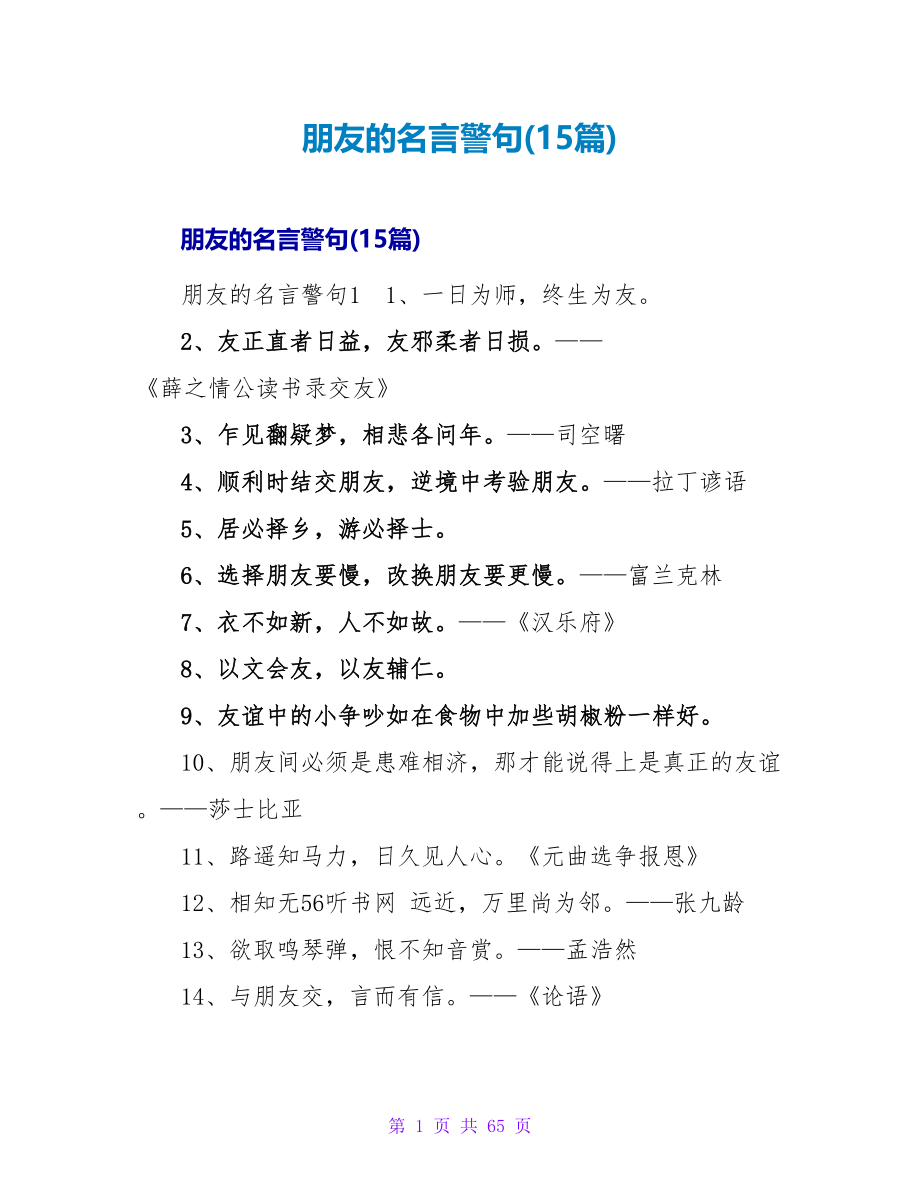 朋友的名言警句(15篇)

朋友的名言警句(15篇)

朋友的名言警句1　1、一日为师，终生为友。

2、友正直者日益，友邪柔者日损。——《薛之情公读书录交友》

3、乍见翻疑梦，相悲各问年。——司空曙

4、顺利时结交朋友，逆境中考验朋友。——拉丁谚语

5、居必择乡，游必择士。

6、选择朋友要慢，改换朋友要更慢。——富兰克林

7、衣不如新，人不如故。——《汉乐府》

8、以文会友，以友辅仁。

9、友谊中的小争吵如在食物中加些胡椒粉一样好。

10、朋友间必须是患难相济，那才能说得上是真正的友谊。——莎士比亚

11、路遥知马力，日久见人心。《元曲选争报恩》

12、相知无56听书网 远近，万里尚为邻。——张九龄

13、欲取鸣琴弹，恨不知音赏。——孟浩然

14、与朋友交，言而有信。——《论语》

第 1 页 共 65 页